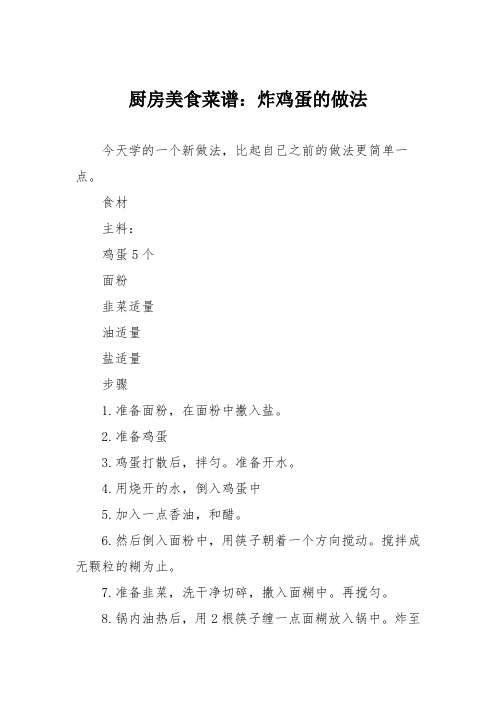 厨房美食菜谱：炸鸡蛋的做法

今天学的一个新做法，比起自己之前的做法更简单一点。

食材

主料：

鸡蛋 5 个

面粉

韭菜适量

油适量

盐适量

步骤

1. 准备面粉，在面粉中撒入盐。

2. 准备鸡蛋

3. 鸡蛋打散后，拌匀。准备开水。

4. 用烧开的水，倒入鸡蛋中

5. 加入一点香油，和醋。

6. 然后倒入面粉中，用筷子朝着一个方向搅动。搅拌成无颗粒的糊为止。

7. 准备韭菜，洗干净切碎，撒入面糊中。再搅匀。

8. 锅内油热后，用 2 根筷子缠一点面糊放入锅中。炸至